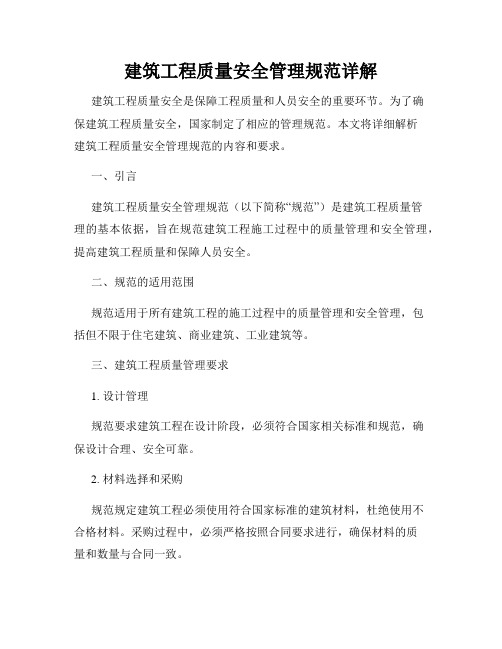 建筑工程质量安全管理规范详解

建筑工程质量安全是保障工程质量和人员安全的重要环节。为了确保建筑工程质量安全，国家制定了相应的管理规范。本文将详细解析建筑工程质量安全管理规范的内容和要求。

一、引言

建筑工程质量安全管理规范（以下简称“规范”）是建筑工程质量管理的基本依据，旨在规范建筑工程施工过程中的质量管理和安全管理，提高建筑工程质量和保障人员安全。

二、规范的适用范围

规范适用于所有建筑工程的施工过程中的质量管理和安全管理，包括但不限于住宅建筑、商业建筑、工业建筑等。

三、建筑工程质量管理要求

1. 设计管理

规范要求建筑工程在设计阶段，必须符合国家相关标准和规范，确保设计合理、安全可靠。

2. 材料选择和采购

规范规定建筑工程必须使用符合国家标准的建筑材料，杜绝使用不合格材料。采购过程中，必须严格按照合同要求进行，确保材料的质量和数量与合同一致。